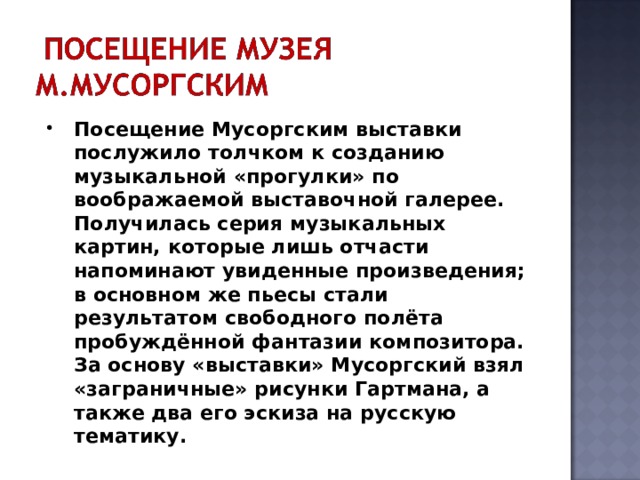 ПОСЕЩЕНИЕ МУЗЕЯ М.МУСОРГСКИМ

• Посещение Мусоргским выставки послужило толчком к созданию музыкальной «прогулки» по воображаемой выставочной галерее. Получилась серия музыкальных картин, которые лишь отчасти напоминают увиденные произведения; в основном же пьесы стали результатом свободного полёта пробуждённой фантазии композитора. За основу «выставки» Мусоргский взял «заграничные» рисунки Гартмана, а также два его эскиза на русскую тематику.